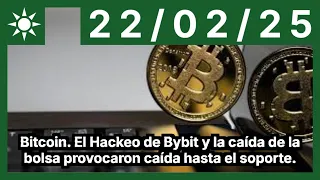 22/02/25

Bitcoin. El Hackeo de Bybit y la caída de la bolsa provocaron caída hasta el soporte.